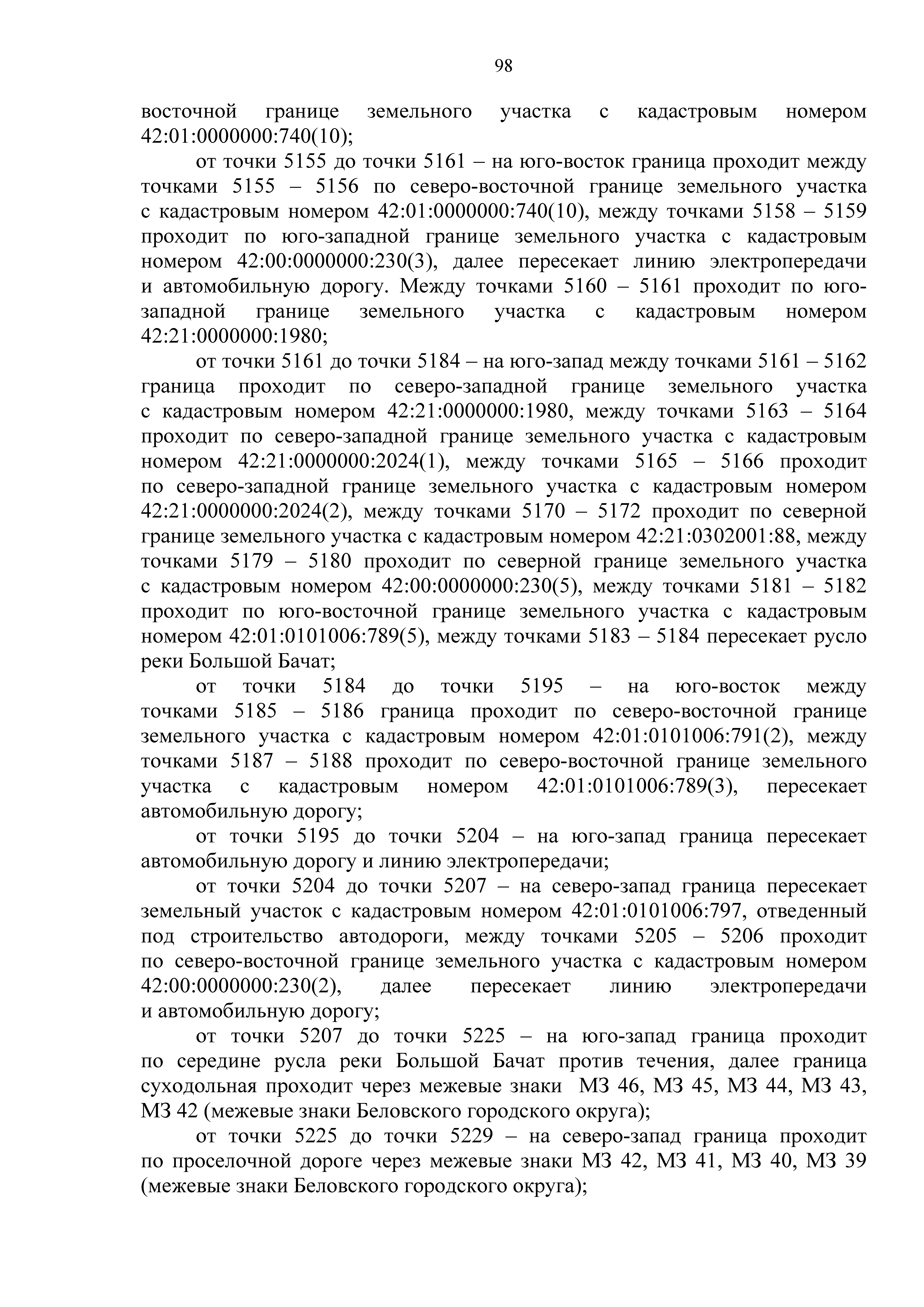 98

восточной границе земельного участка с кадастровым номером 42:01:0000000:740(10);

от точки 5155 до точки 5161 – на юго-восток граница проходит между точками 5155 – 5156 по северо-восточной границе земельного участка с кадастровым номером 42:01:0000000:740(10), между точками 5158 – 5159 проходит по юго-западной границе земельного участка с кадастровым номером 42:00:0000000:230(3), далее пересекает линию электропередачи и автомобильную дорогу. Между точками 5160 – 5161 проходит по юго-западной границе земельного участка с кадастровым номером 42:21:0000000:1980;

от точки 5161 до точки 5184 – на юго-запад между точками 5161 – 5162 граница проходит по северо-западной границе земельного участка с кадастровым номером 42:21:0000000:1980, между точками 5163 – 5164 проходит по северо-западной границе земельного участка с кадастровым номером 42:21:0000000:2024(1), между точками 5165 – 5166 проходит по северо-западной границе земельного участка с кадастровым номером 42:21:0000000:2024(2), между точками 5170 – 5172 проходит по северной границе земельного участка с кадастровым номером 42:21:0302001:88, между точками 5179 – 5180 проходит по северной границе земельного участка с кадастровым номером 42:00:0000000:230(5), между точками 5181 – 5182 проходит по юго-восточной границе земельного участка с кадастровым номером 42:01:0101006:789(5), между точками 5183 – 5184 пересекает русло реки Большой Бачат;

от точки 5184 до точки 5195 – на юго-восток между точками 5185 – 5186 граница проходит по северо-восточной границе земельного участка с кадастровым номером 42:01:0101006:791(2), между точками 5187 – 5188 проходит по северо-восточной границе земельного участка с кадастровым номером 42:01:0101006:789(3), пересекает автомобильную дорогу;

от точки 5195 до точки 5204 – на юго-запад граница пересекает автомобильную дорогу и линию электропередачи;

от точки 5204 до точки 5207 – на северо-запад граница пересекает земельный участок с кадастровым номером 42:01:0101006:797, отведенный под строительство автодороги, между точками 5205 – 5206 проходит по северо-восточной границе земельного участка с кадастровым номером 42:00:0000000:230(2), далее пересекает линию электропередачи и автомобильную дорогу;

от точки 5207 до точки 5225 – на юго-запад граница проходит по середине русла реки Большой Бачат против течения, далее граница суходольная проходит через межевые знаки МЗ 46, МЗ 45, МЗ 44, МЗ 43, МЗ 42 (межевые знаки Беловского городского округа);

от точки 5225 до точки 5229 – на северо-запад граница проходит по проселочной дороге через межевые знаки МЗ 42, МЗ 41, МЗ 40, МЗ 39 (межевые знаки Беловского городского округа);